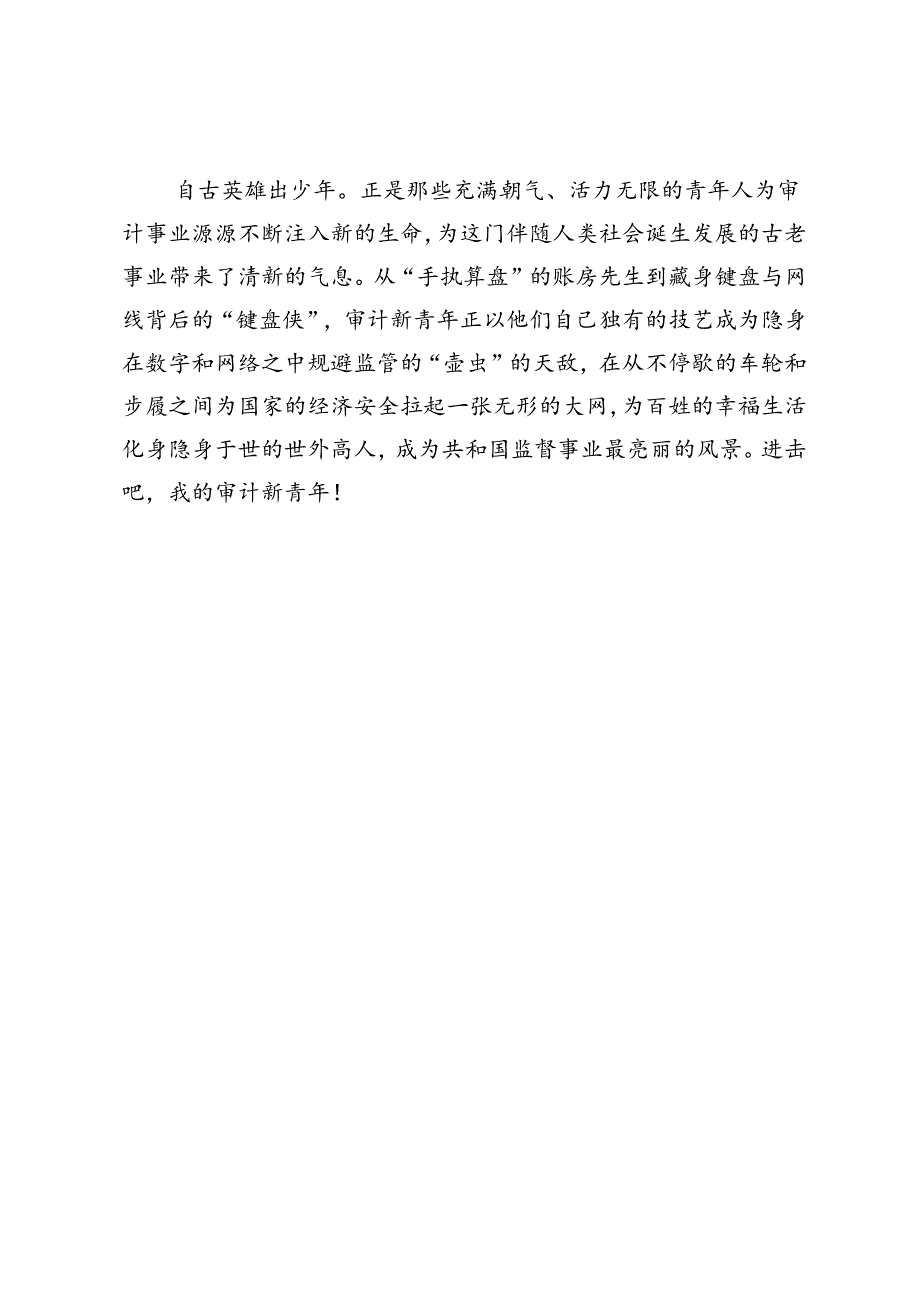 自古英雄出少年。正是那些充满朝气、活力无限的青年人为审计事业源源不断注入新的生命,为这门伴随人类社会诞生发展的古老事业带来了清新的气息。从“手执算盘”的账房先生到藏身键盘与网线背后的“键盘侠”,审计新青年正以他们自己独有的技艺成为隐身在数字和网络之中规避监管的“壶虫”的天敌,在从不停歇的车轮和步履之间为国家的经济安全拉起一张无形的大网,为百姓的幸福生活化身隐身于世的世外高人,成为共和国监督事业最亮丽的风景。进击吧,我的审计新青年!